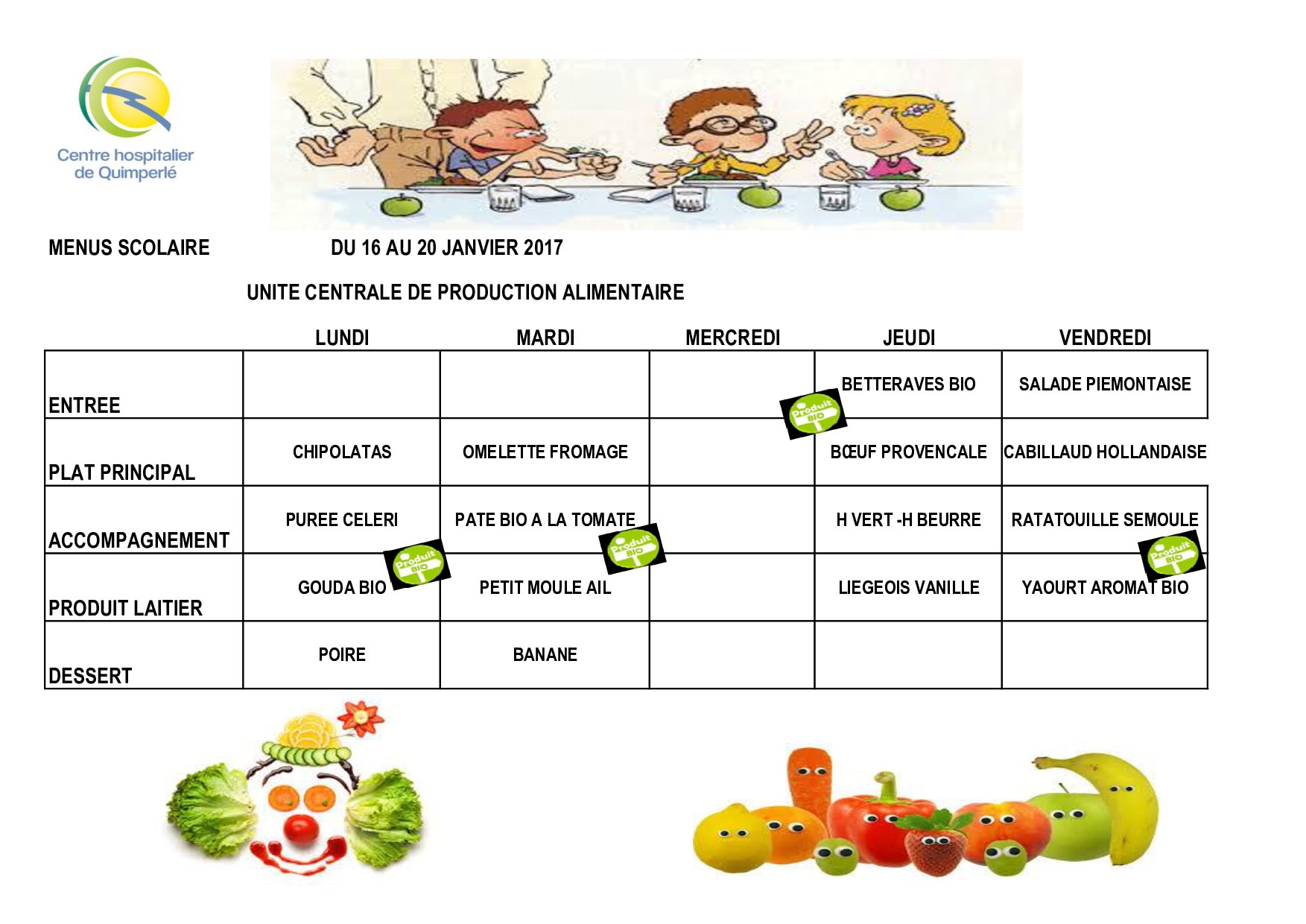 Centre hospitalier de Quimperlé

MENUS SCOLAIRE DU 16 AU 20 JANVIER 2017

UNITE CENTRALE DE PRODUCTION ALIMENTAIRE

| | LUNDI | MARDI | MERCREDI | JEUDI | VENDREDI |
|---|---|---|---|---|---|
| ENTREE | | | | BETTERAVES BIO | SALADE PIEMONTAISE |
| PLAT PRINCIPAL | CHIPOLATAS | OMELETTE FROMAGE | | BŒUF PROVENCALE | CABILLAUD HOLLANDAISE |
| ACCOMPAGNEMENT | PUREE CELERI | PATE BIO A LA TOMATE | | H VERT -H BEURRE | RATATOUILLE SEMOULE |
| PRODUIT LAITIER | GOUDA BIO | PETIT MOULE AIL | | LIEGEOIS VANILLE | YAOURT AROMAT BIO |
| DESSERT | POIRE | BANANE | | | |

Produit BIO
Produit BIO
Produit BIO
Produit BIO